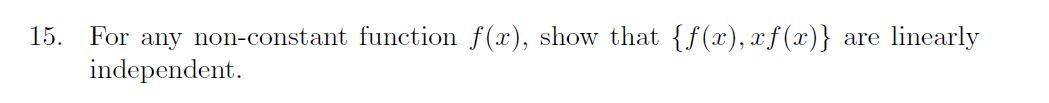 15. For any non-constant function $f(x)$, show that $\{f(x), xf(x)\}$ are linearly independent.